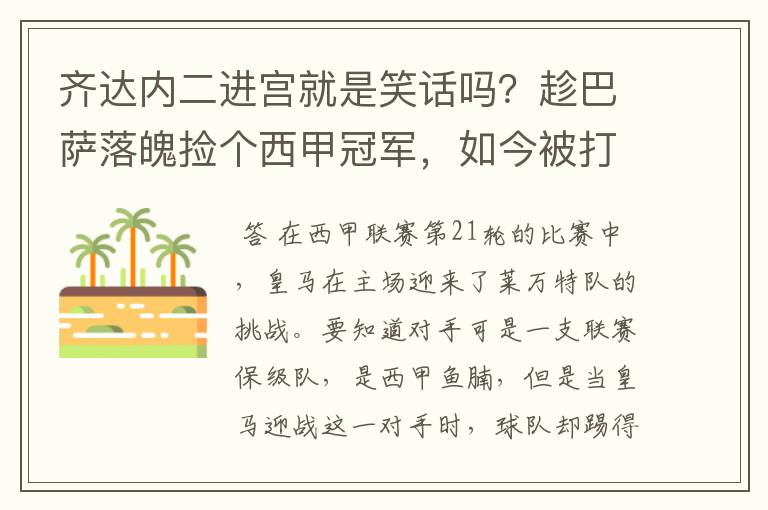 齐达内二进宫就是笑话吗？趁巴萨落魄捡个西甲冠军，如今被打

答 在西甲联赛第21轮的比赛中，皇马在主场迎来了莱万特队的挑战。要知道对手可是一支联赛保级队，是西甲鱼腩，但是当皇马迎战这一对手时，球队却踢得